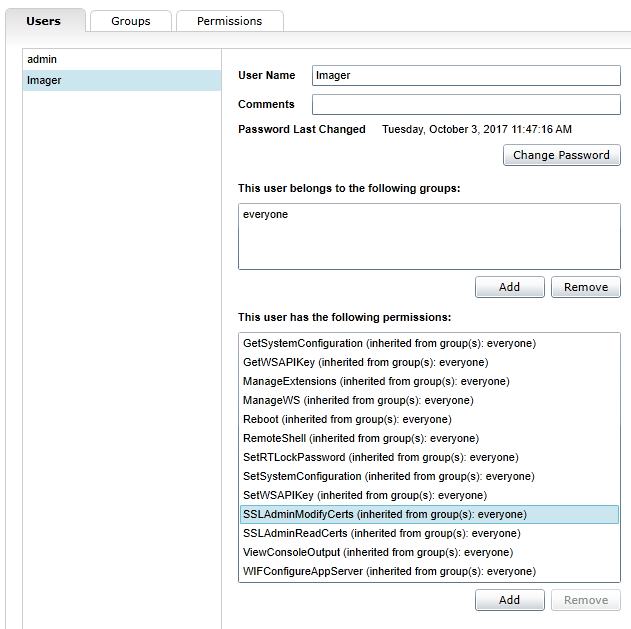 Users Groups Permissions

admin
Imager

User Name Imager
Comments
Password Last Changed Tuesday, October 3, 2017 11:47:16 AM
Change Password

This user belongs to the following groups:
everyone
Add Remove

This user has the following permissions:
GetSystemConfiguration (inherited from group(s): everyone)
GetWSAPIKey (inherited from group(s): everyone)
ManageExtensions (inherited from group(s): everyone)
ManageWS (inherited from group(s): everyone)
Reboot (inherited from group(s): everyone)
RemoteShell (inherited from group(s): everyone)
SetRTLockPassword (inherited from group(s): everyone)
SetSystemConfiguration (inherited from group(s): everyone)
SetWSAPIKey (inherited from group(s): everyone)
SSLAdminModifyCerts (inherited from group(s): everyone)
SSLAdminReadCerts (inherited from group(s): everyone)
ViewConsoleOutput (inherited from group(s): everyone)
WIFConfigureAppServer (inherited from group(s): everyone)
Add Remove